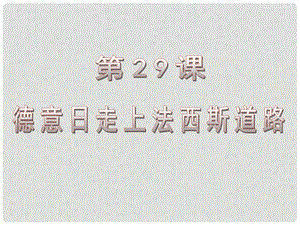 第29课

德意日走上法西斯道路